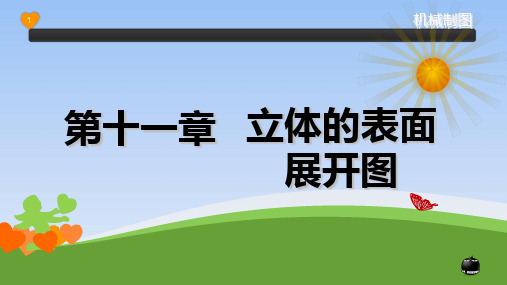 1

机械制图

第十一章　立体的表面展开图